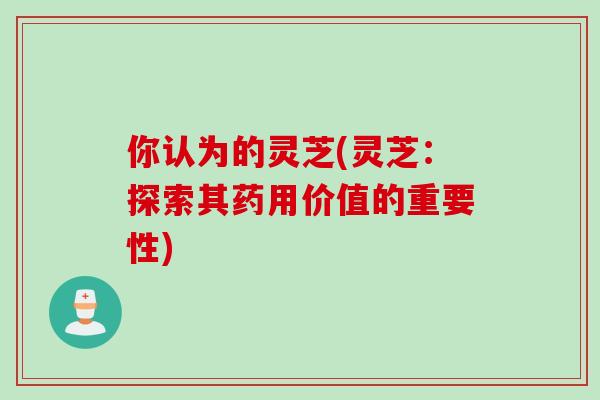 你认为的灵芝(灵芝：探索其药用价值的重要性)